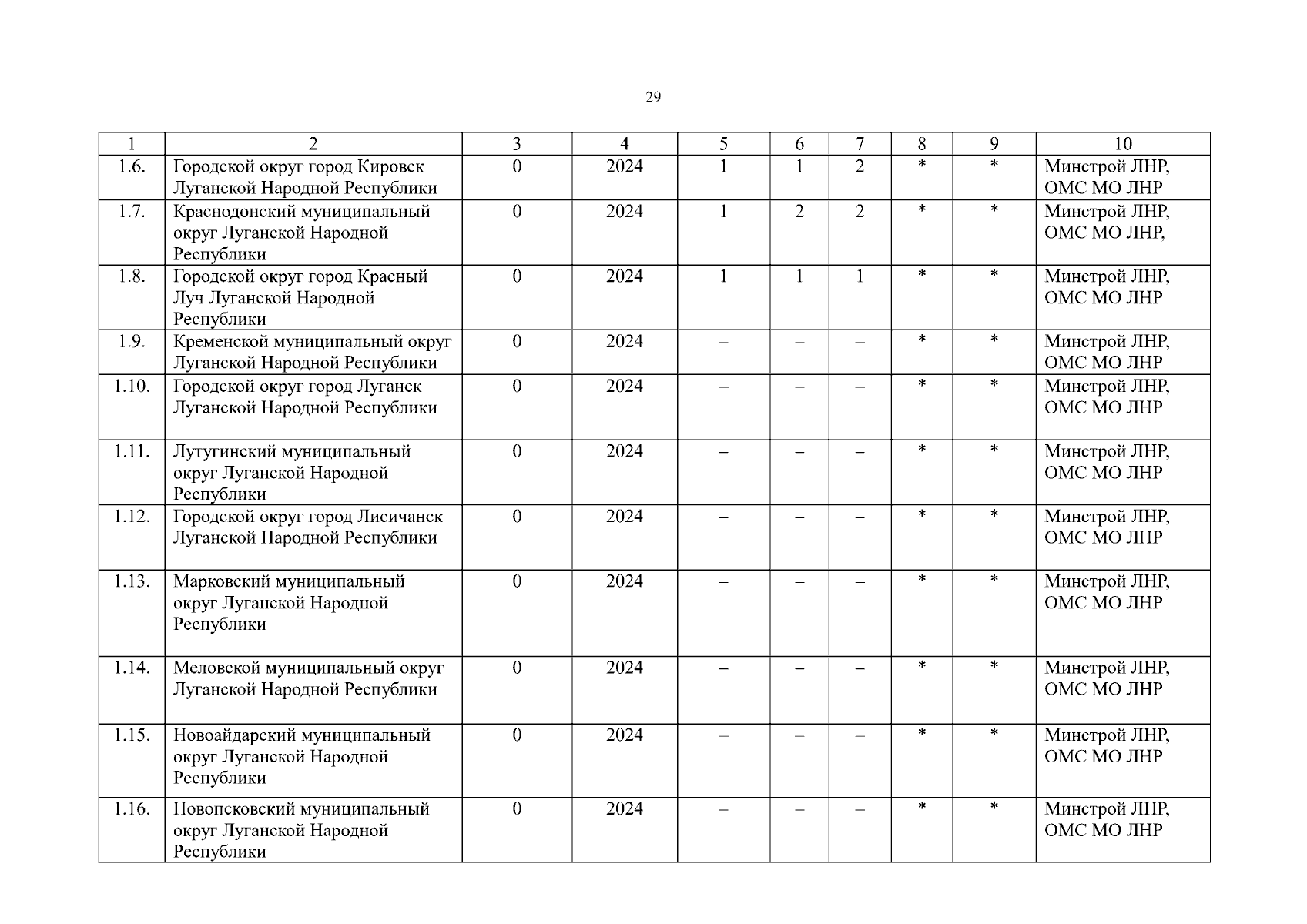 29

| 1 | 2 | 3 | 4 | 5 | 6 | 7 | 8 | 9 | 10 |
|---|---|---|---|---|---|---|---|---|---|
| 1.6. | Городской округ город Кировск Луганской Народной Республики | 0 | 2024 | 1 | 1 | 2 | * | * | Минстрой ЛНР, ОМС МО ЛНР |
| 1.7. | Краснодонский муниципальный округ Луганской Народной Республики | 0 | 2024 | 1 | 2 | 2 | * | * | Минстрой ЛНР, ОМС МО ЛНР, |
| 1.8. | Городской округ город Красный Луч Луганской Народной Республики | 0 | 2024 | 1 | 1 | 1 | * | * | Минстрой ЛНР, ОМС МО ЛНР |
| 1.9. | Кременской муниципальный округ Луганской Народной Республики | 0 | 2024 | – | – | – | * | * | Минстрой ЛНР, ОМС МО ЛНР |
| 1.10. | Городской округ город Луганск Луганской Народной Республики | 0 | 2024 | – | – | – | * | * | Минстрой ЛНР, ОМС МО ЛНР |
| 1.11. | Лутугинский муниципальный округ Луганской Народной Республики | 0 | 2024 | – | – | – | * | * | Минстрой ЛНР, ОМС МО ЛНР |
| 1.12. | Городской округ город Лисичанск Луганской Народной Республики | 0 | 2024 | – | – | – | * | * | Минстрой ЛНР, ОМС МО ЛНР |
| 1.13. | Марковский муниципальный округ Луганской Народной Республики | 0 | 2024 | – | – | – | * | * | Минстрой ЛНР, ОМС МО ЛНР |
| 1.14. | Меловской муниципальный округ Луганской Народной Республики | 0 | 2024 | – | – | – | * | * | Минстрой ЛНР, ОМС МО ЛНР |
| 1.15. | Новоайдарский муниципальный округ Луганской Народной Республики | 0 | 2024 | – | – | – | * | * | Минстрой ЛНР, ОМС МО ЛНР |
| 1.16. | Новопсковский муниципальный округ Луганской Народной Республики | 0 | 2024 | – | – | – | * | * | Минстрой ЛНР, ОМС МО ЛНР |